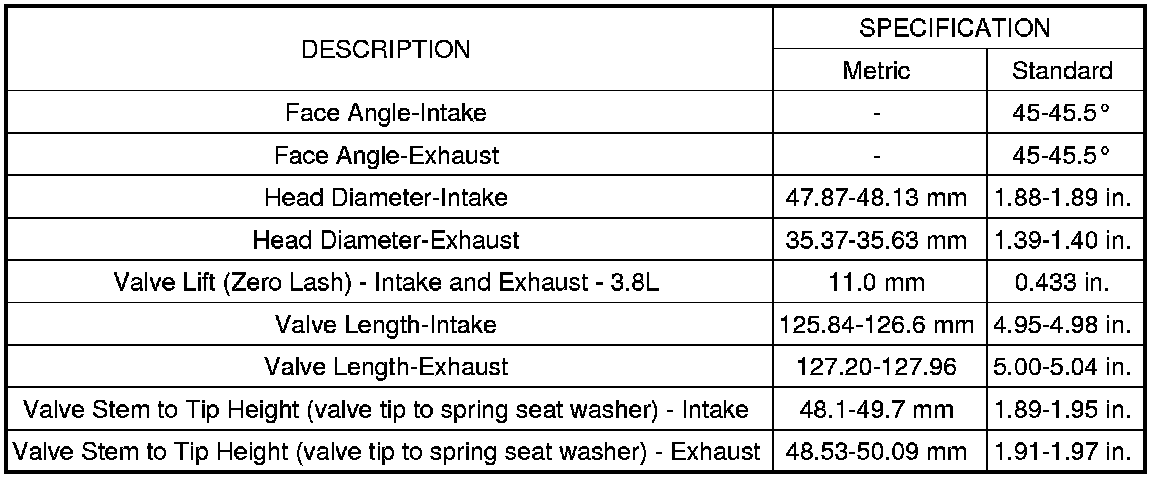 | DESCRIPTION | SPECIFICATION | |
|---|---|---|
| | Metric | Standard |
| Face Angle-Intake | - | 45-45.5° |
| Face Angle-Exhaust | - | 45-45.5° |
| Head Diameter-Intake | 47.87-48.13 mm | 1.88-1.89 in. |
| Head Diameter-Exhaust | 35.37-35.63 mm | 1.39-1.40 in. |
| Valve Lift (Zero Lash) - Intake and Exhaust - 3.8L | 11.0 mm | 0.433 in. |
| Valve Length-Intake | 125.84-126.6 mm | 4.95-4.98 in. |
| Valve Length-Exhaust | 127.20-127.96 | 5.00-5.04 in. |
| Valve Stem to Tip Height (valve tip to spring seat washer) - Intake | 48.1-49.7 mm | 1.89-1.95 in. |
| Valve Stem to Tip Height (valve tip to spring seat washer) - Exhaust | 48.53-50.09 mm | 1.91-1.97 in. |